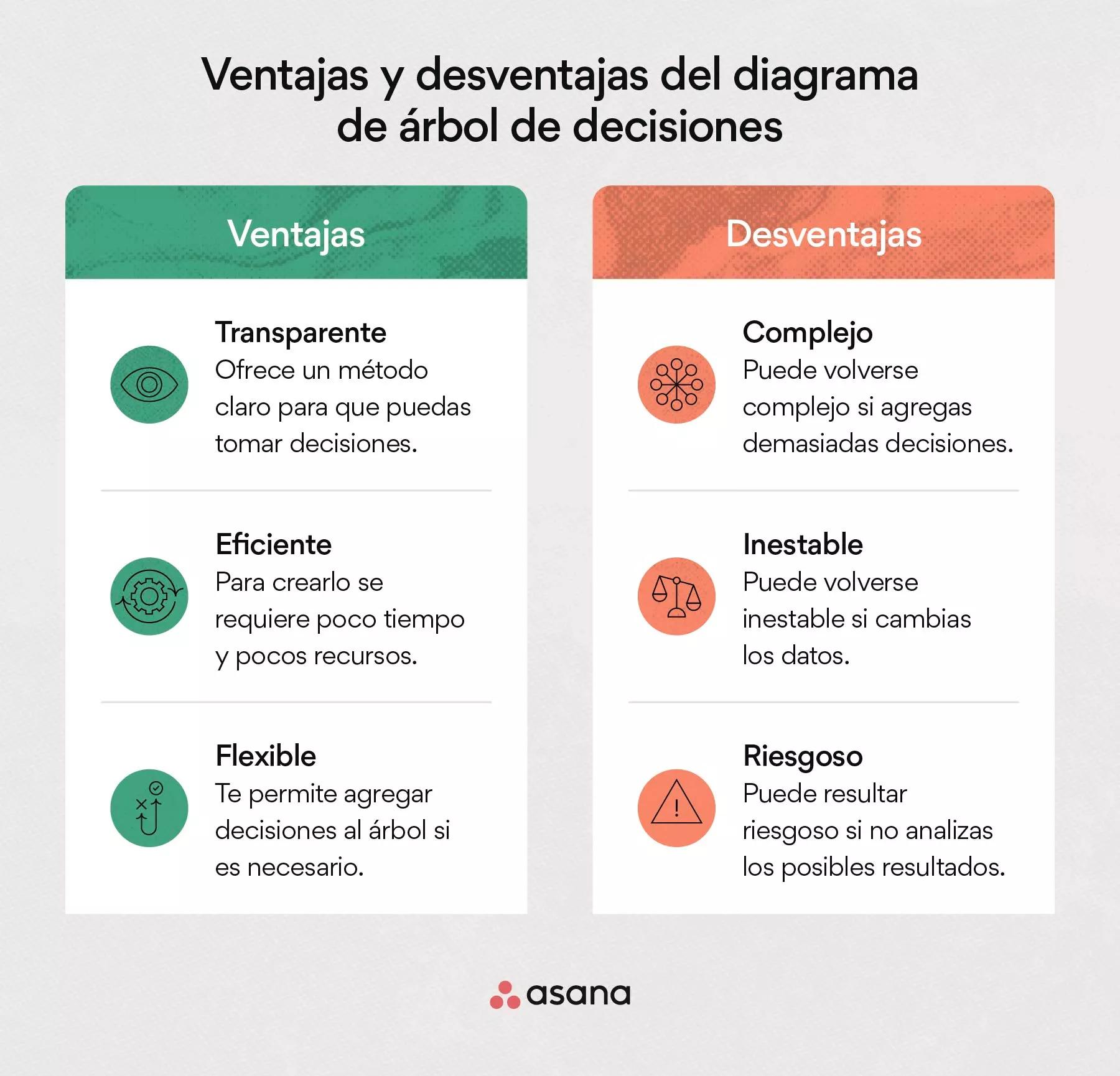 Ventajas y desventajas del diagrama de árbol de decisiones

Ventajas

Transparente
Ofrece un método claro para que puedas tomar decisiones.

Eficiente
Para crearlo se requiere poco tiempo y pocos recursos.

Flexible
Te permite agregar decisiones al árbol si es necesario.

Desventajas

Complejo
Puede volverse complejo si agregas demasiadas decisiones.

Inestable
Puede volverse inestable si cambias los datos.

Riesgoso
Puede resultar riesgoso si no analizas los posibles resultados.

asana